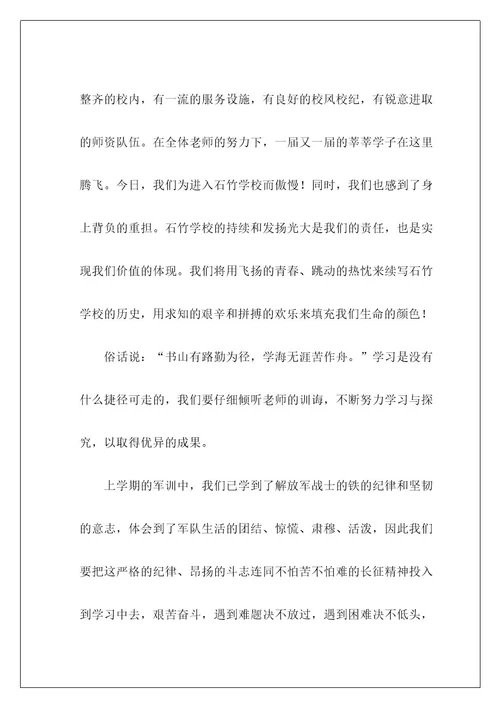 整齐的校内，有一流的服务设施，有良好的校风校纪，有锐意进取的师资队伍。在全体老师的努力下，一届又一届的莘莘学子在这里腾飞。今日，我们为进入石竹学校而傲慢！同时，我们也感到了身上背负的重担。石竹学校的持续和发扬光大是我们的责任，也是实现我们价值的体现。我们将用飞扬的青春、跳动的热忱来续写石竹学校的历史，用求知的艰辛和拼搏的欢乐来填充我们生命的颜色！

俗话说：“书山有路勤为径，学海无涯苦作舟。”学习是没有什么捷径可走的，我们要仔细倾听老师的训诲，不断努力学习与探究，以取得优异的成果。

上学期的军训中，我们已学到了解放军战士的铁的纪律和坚韧的意志，体会到了军队生活的团结、惊慌、肃穆、活泼，因此我们要把这严格的纪律、昂扬的斗志连同不怕苦不怕难的长征精神投入到学习中去，艰苦奋斗，遇到难题决不放过，遇到困难决不低头，